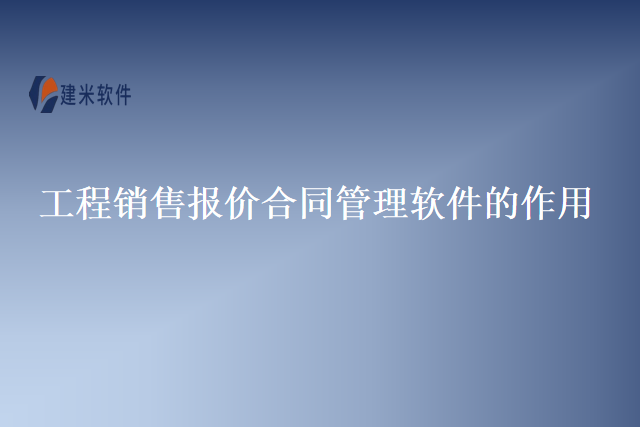 建米软件

工程销售报价合同管理软件的作用